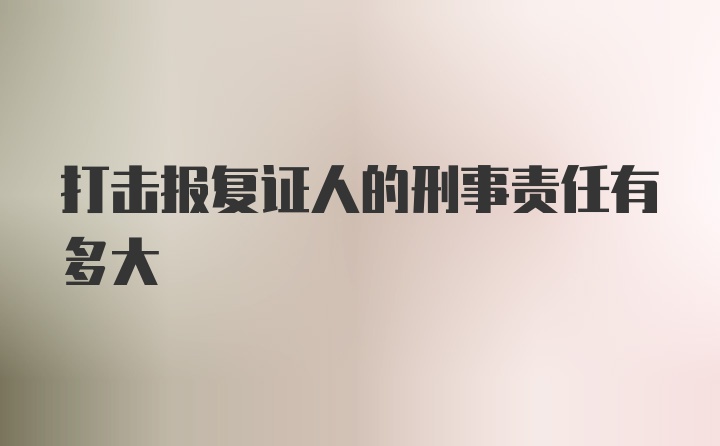 打击报复证人的刑事责任有多大